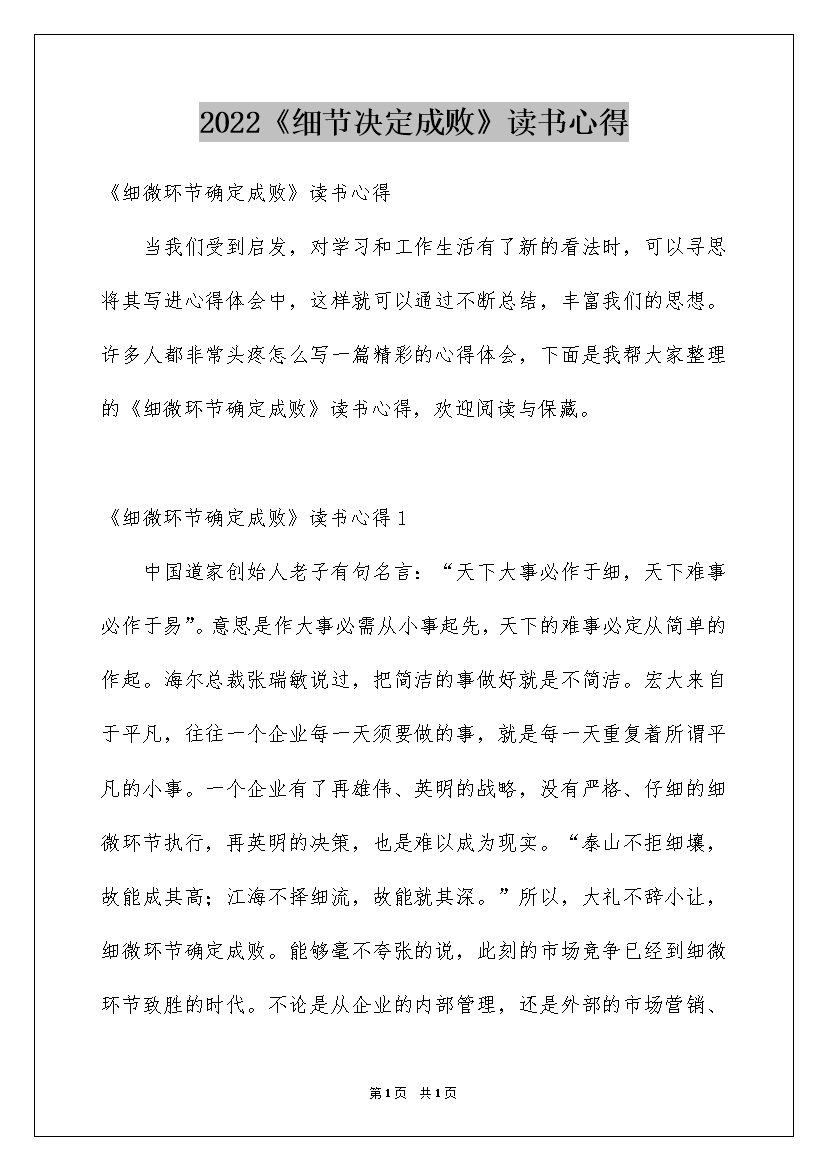 2022《细节决定成败》读书心得

《细微环节确定成败》读书心得

当我们受到启发，对学习和工作生活有了新的看法时，可以寻思将其写进心得体会中，这样就可以通过不断总结，丰富我们的思想。许多人都非常头疼怎么写一篇精彩的心得体会，下面是我帮大家整理的《细微环节确定成败》读书心得，欢迎阅读与保藏。

《细微环节确定成败》读书心得1

中国道家创始人老子有句名言：“天下大事必作于细，天下难事必作于易”。意思是作大事必需从小事起先，天下的难事必定从简单的作起。海尔总裁张瑞敏说过，把简洁的事做好就是不简洁。宏大来自于平凡，往往一个企业每一天须要做的事，就是每一天重复着所谓平凡的小事。一个企业有了再雄伟、英明的战略，没有严格、仔细的细微环节执行，再英明的决策，也是难以成为现实。“泰山不拒细壤，故能成其高；江海不择细流，故能就其深。”所以，大礼不辞小让，细微环节确定成败。能够毫不夸张的说，此刻的市场竞争已经到细微环节致胜的时代。不论是从企业的内部管理，还是外部的市场营销、

第1页 共1页